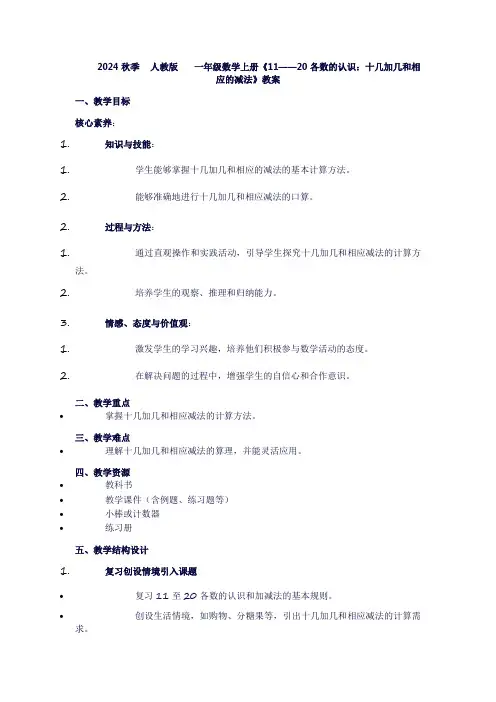 2024 秋季 人教版 一年级数学上册《11——20 各数的认识：十几加几和相应的减法》教案

一、教学目标

核心素养：

1. 知识与技能：

1. 学生能够掌握十几加几和相应的减法的基本计算方法。

2. 能够准确地进行十几加几和相应减法的口算。

2. 过程与方法：

1. 通过直观操作和实践活动，引导学生探究十几加几和相应减法的计算方法。

2. 培养学生的观察、推理和归纳能力。

3. 情感、态度与价值观：

1. 激发学生的学习兴趣，培养他们积极参与数学活动的态度。

2. 在解决问题的过程中，增强学生的自信心和合作意识。

二、教学重点

• 掌握十几加几和相应减法的计算方法。

三、教学难点

• 理解十几加几和相应减法的算理，并能灵活应用。

四、教学资源

• 教科书
• 教学课件（含例题、练习题等）
• 小棒或计数器
• 练习册

五、教学结构设计

1. 复习创设情境引入课题

• 复习 11 至 20 各数的认识和加减法的基本规则。

• 创设生活情境，如购物、分糖果等，引出十几加几和相应减法的计算需求。